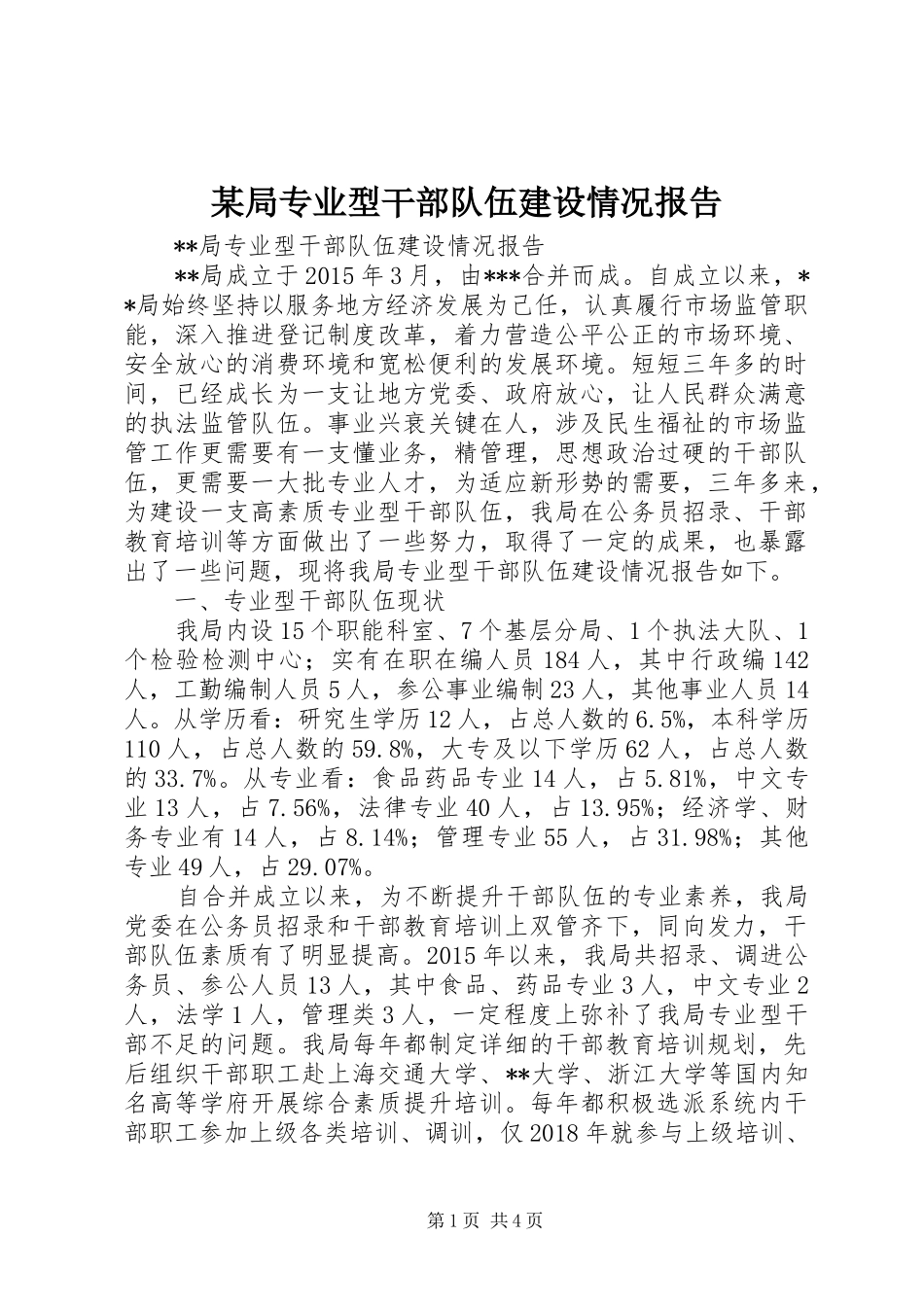 某局专业型干部队伍建设情况报告

**局专业型干部队伍建设情况报告

**局成立于2015年3月，由***合并而成。自成立以来，**局始终坚持以服务地方经济发展为己任，认真履行市场监管职能，深入推进登记制度改革，着力营造公平公正的市场环境、安全放心的消费环境和宽松便利的发展环境。短短三年多的时间，已经成长为一支让地方党委、政府放心，让人民群众满意的执法监管队伍。事业兴衰关键在人，涉及民生福祉的市场监管工作更需要有一支懂业务，精管理，思想政治过硬的干部队伍，更需要一大批专业人才，为适应新形势的需要，三年多来，为建设一支高素质专业型干部队伍，我局在公务员招录、干部教育培训等方面做出了一些努力，取得了一定的成果，也暴露出了一些问题，现将我局专业型干部队伍建设情况报告如下。

一、专业型干部队伍现状

我局内设15个职能科室、7个基层分局、1个执法大队、1个检验检测中心；实有在职在编人员184人，其中行政编142人，工勤编制人员5人，参公事业编制23人，其他事业人员14人。从学历看：研究生学历12人，占总人数的6.5%，本科学历110人，占总人数的59.8%，大专及以下学历62人，占总人数的33.7%。从专业看：食品药品专业14人，占5.81%，中文专业13人，占7.56%，法律专业40人，占13.95%；经济学、财务专业有14人，占8.14%；管理专业55人，占31.98%；其他专业49人，占29.07%。

自合并成立以来，为不断提升干部队伍的专业素养，我局党委在公务员招录和干部教育培训上双管齐下，同向发力，干部队伍素质有了明显提高。2015年以来，我局共招录、调进公务员、参公人员13人，其中食品、药品专业3人，中文专业2人，法学1人，管理类3人，一定程度上弥补了我局专业型干部不足的问题。我局每年都制定详细的干部教育培训规划，先后组织干部职工赴上海交通大学、**大学、浙江大学等国内知名高等学府开展综合素质提升培训。每年都积极选派系统内干部职工参加上级各类培训、调训，仅2018年就参与上级培训、

第1页 共4页